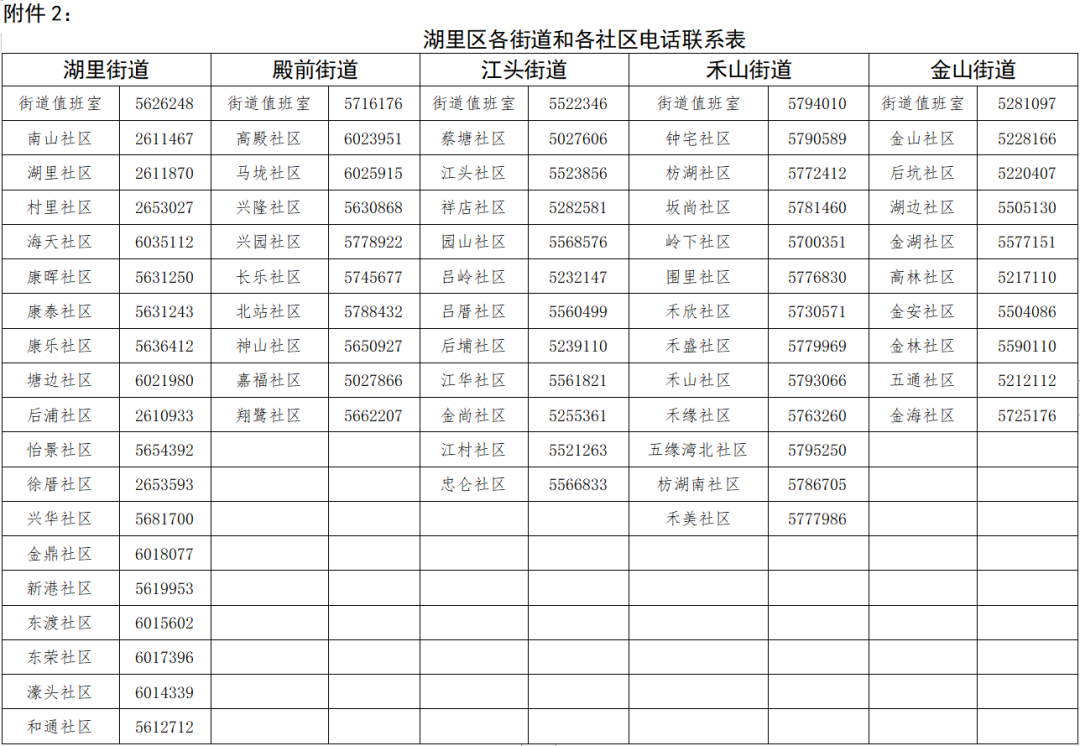 附件 2：

湖里区各街道和各社区电话联系表

| 湖里街道 | | 殿前街道 | | 江头街道 | | 禾山街道 | | 金山街道 | |
|---|---|---|---|---|---|---|---|---|---|
| 街道值班室 | 5626248 | 街道值班室 | 5716176 | 街道值班室 | 5522346 | 街道值班室 | 5794010 | 街道值班室 | 5281097 |
| 南山社区 | 2611467 | 高殿社区 | 6023951 | 蔡塘社区 | 5027606 | 钟宅社区 | 5790589 | 金山社区 | 5228166 |
| 湖里社区 | 2611870 | 马垅社区 | 6025915 | 江头社区 | 5523856 | 枋湖社区 | 5772412 | 后坑社区 | 5220407 |
| 村里社区 | 2653027 | 兴隆社区 | 5630868 | 祥店社区 | 5282581 | 坂尚社区 | 5781460 | 湖边社区 | 5505130 |
| 海天社区 | 6035112 | 兴园社区 | 5778922 | 园山社区 | 5568576 | 岭下社区 | 5700351 | 金湖社区 | 5577151 |
| 康晖社区 | 5631250 | 长乐社区 | 5745677 | 吕岭社区 | 5232147 | 围里社区 | 5776830 | 高林社区 | 5217110 |
| 康泰社区 | 5631243 | 北站社区 | 5788432 | 吕厝社区 | 5560499 | 禾欣社区 | 5730571 | 金安社区 | 5504086 |
| 康乐社区 | 5636412 | 神山社区 | 5650927 | 后埔社区 | 5239110 | 禾盛社区 | 5779969 | 金林社区 | 5590110 |
| 塘边社区 | 6021980 | 嘉福社区 | 5027866 | 江华社区 | 5561821 | 禾山社区 | 5793066 | 五通社区 | 5212112 |
| 后浦社区 | 2610933 | 翔鹭社区 | 5662207 | 金尚社区 | 5255361 | 禾缘社区 | 5763260 | 金海社区 | 5725176 |
| 怡景社区 | 5654392 | | | 江村社区 | 5521263 | 五缘湾北社区 | 5795250 | | |
| 徐厝社区 | 2653593 | | | 忠仑社区 | 5566833 | 枋湖南社区 | 5786705 | | |
| 兴华社区 | 5681700 | | | | | 禾美社区 | 5777986 | | |
| 金鼎社区 | 6018077 | | | | | | | | |
| 新港社区 | 5619953 | | | | | | | | |
| 东渡社区 | 6015602 | | | | | | | | |
| 东荣社区 | 6017396 | | | | | | | | |
| 濠头社区 | 6014339 | | | | | | | | |
| 和通社区 | 5612712 | | | | | | | | |